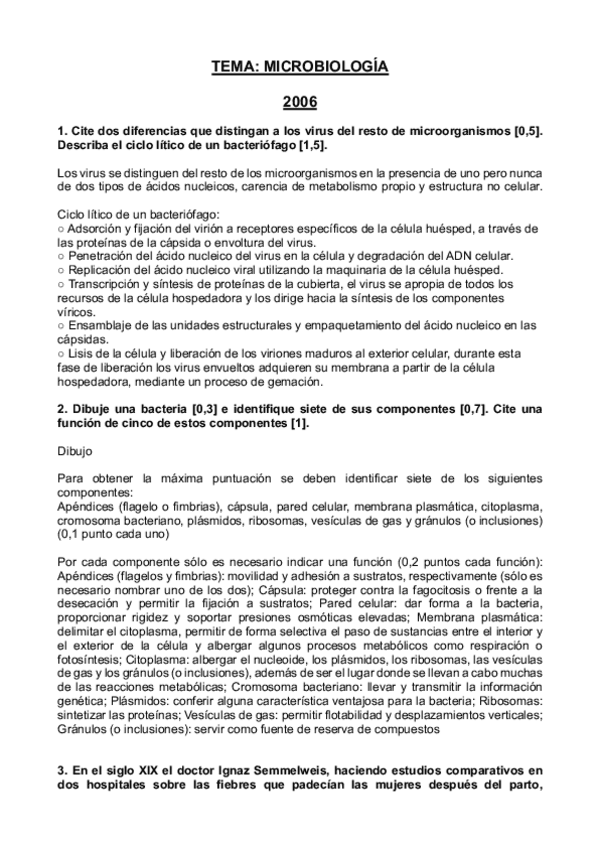 TEMA: MICROBIOLOGÍA

2006

1. Cite dos diferencias que distingan a los virus del resto de microorganismos [0,5]. Describa el ciclo lítico de un bacteriófago [1,5].

Los virus se distinguen del resto de los microorganismos en la presencia de uno pero nunca de dos tipos de ácidos nucleicos, carencia de metabolismo propio y estructura no celular.

Ciclo lítico de un bacteriófago:
○ Adsorción y fijación del virión a receptores específicos de la célula huésped, a través de las proteínas de la cápsida o envoltura del virus.
○ Penetración del ácido nucleico del virus en la célula y degradación del ADN celular.
○ Replicación del ácido nucleico viral utilizando la maquinaria de la célula huésped.
○ Transcripción y síntesis de proteínas de la cubierta, el virus se apropia de todos los recursos de la célula hospedadora y los dirige hacia la síntesis de los componentes víricos.
○ Ensamblaje de las unidades estructurales y empaquetamiento del ácido nucleico en las cápsidas.
○ Lisis de la célula y liberación de los viriones maduros al exterior celular, durante esta fase de liberación los virus envueltos adquieren su membrana a partir de la célula hospedadora, mediante un proceso de gemación.

2. Dibuje una bacteria [0,3] e identifique siete de sus componentes [0,7]. Cite una función de cinco de estos componentes [1].

Dibujo

Para obtener la máxima puntuación se deben identificar siete de los siguientes componentes:
Apéndices (flagelo o fimbrias), cápsula, pared celular, membrana plasmática, citoplasma, cromosoma bacteriano, plásmidos, ribosomas, vesículas de gas y gránulos (o inclusiones) (0,1 punto cada uno)

Por cada componente sólo es necesario indicar una función (0,2 puntos cada función): Apéndices (flagelos y fimbrias): movilidad y adhesión a sustratos, respectivamente (sólo es necesario nombrar uno de los dos); Cápsula: proteger contra la fagocitosis o frente a la desecación y permitir la fijación a sustratos; Pared celular: dar forma a la bacteria, proporcionar rigidez y soportar presiones osmóticas elevadas; Membrana plasmática: delimitar el citoplasma, permitir de forma selectiva el paso de sustancias entre el interior y el exterior de la célula y albergar algunos procesos metabólicos como respiración o fotosíntesis; Citoplasma: albergar el nucleoide, los plásmidos, los ribosomas, las vesículas de gas y los gránulos (o inclusiones), además de ser el lugar donde se llevan a cabo muchas de las reacciones metabólicas; Cromosoma bacteriano: llevar y transmitir la información genética; Plásmidos: conferir alguna característica ventajosa para la bacteria; Ribosomas: sintetizar las proteínas; Vesículas de gas: permitir flotabilidad y desplazamientos verticales; Gránulos (o inclusiones): servir como fuente de reserva de compuestos

3. En el siglo XIX el doctor Ignaz Semmelweis, haciendo estudios comparativos en dos hospitales sobre las fiebres que padecían las mujeres después del parto,